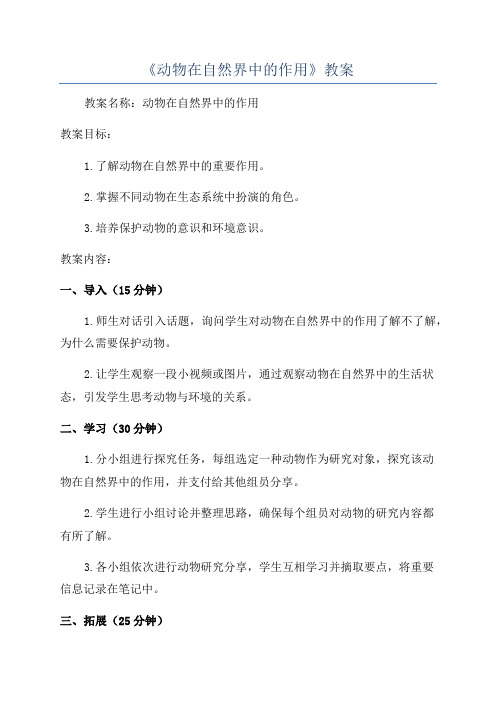 《动物在自然界中的作用》教案

教案名称：动物在自然界中的作用

教案目标：

1.了解动物在自然界中的重要作用。

2.掌握不同动物在生态系统中扮演的角色。

3.培养保护动物的意识和环境意识。

教案内容：

一、导入（15分钟）

1.师生对话引入话题，询问学生对动物在自然界中的作用了解不了解，为什么需要保护动物。

2.让学生观察一段小视频或图片，通过观察动物在自然界中的生活状态，引发学生思考动物与环境的关系。

二、学习（30分钟）

1.分小组进行探究任务，每组选定一种动物作为研究对象，探究该动物在自然界中的作用，并支付给其他组员分享。

2.学生进行小组讨论并整理思路，确保每个组员对动物的研究内容都有所了解。

3.各小组依次进行动物研究分享，学生互相学习并摘取要点，将重要信息记录在笔记中。

三、拓展（25分钟）